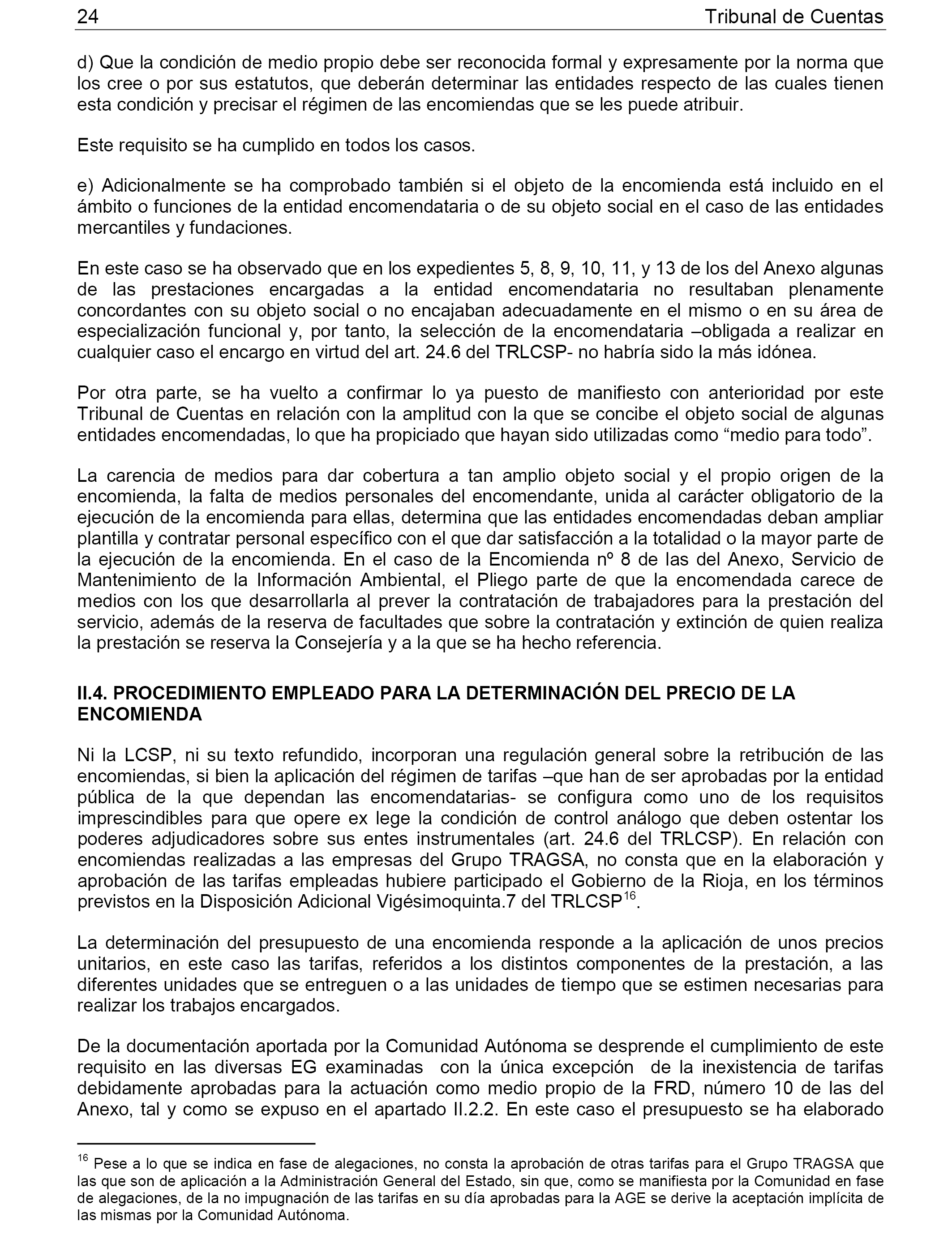 24 Tribunal de Cuentas

d) Que la condición de medio propio debe ser reconocida formal y expresamente por la norma que los cree o por sus estatutos, que deberán determinar las entidades respecto de las cuales tienen esta condición y precisar el régimen de las encomiendas que se les puede atribuir.

Este requisito se ha cumplido en todos los casos.

e) Adicionalmente se ha comprobado también si el objeto de la encomienda está incluido en el ámbito o funciones de la entidad encomendataria o de su objeto social en el caso de las entidades mercantiles y fundaciones.

En este caso se ha observado que en los expedientes 5, 8, 9, 10, 11, y 13 de los del Anexo algunas de las prestaciones encargadas a la entidad encomendataria no resultaban plenamente concordantes con su objeto social o no encajaban adecuadamente en el mismo o en su área de especialización funcional y, por tanto, la selección de la encomendataria –obligada a realizar en cualquier caso el encargo en virtud del art. 24.6 del TRLCSP- no habría sido la más idónea.

Por otra parte, se ha vuelto a confirmar lo ya puesto de manifiesto con anterioridad por este Tribunal de Cuentas en relación con la amplitud con la que se concibe el objeto social de algunas entidades encomendadas, lo que ha propiciado que hayan sido utilizadas como “medio para todo”.

La carencia de medios para dar cobertura a tan amplio objeto social y el propio origen de la encomienda, la falta de medios personales del encomendante, unida al carácter obligatorio de la ejecución de la encomienda para ellas, determina que las entidades encomendadas deban ampliar plantilla y contratar personal específico con el que dar satisfacción a la totalidad o la mayor parte de la ejecución de la encomienda. En el caso de la Encomienda nº 8 de las del Anexo, Servicio de Mantenimiento de la Información Ambiental, el Pliego parte de que la encomendada carece de medios con los que desarrollarla al prever la contratación de trabajadores para la prestación del servicio, además de la reserva de facultades que sobre la contratación y extinción de quien realiza la prestación se reserva la Consejería y a la que se ha hecho referencia.

II.4. PROCEDIMIENTO EMPLEADO PARA LA DETERMINACIÓN DEL PRECIO DE LA ENCOMIENDA

Ni la LCSP, ni su texto refundido, incorporan una regulación general sobre la retribución de las encomiendas, si bien la aplicación del régimen de tarifas –que han de ser aprobadas por la entidad pública de la que dependan las encomendatarias- se configura como uno de los requisitos imprescindibles para que opere ex lege la condición de control análogo que deben ostentar los poderes adjudicadores sobre sus entes instrumentales (art. 24.6 del TRLCSP). En relación con encomiendas realizadas a las empresas del Grupo TRAGSA, no consta que en la elaboración y aprobación de las tarifas empleadas hubiere participado el Gobierno de la Rioja, en los términos previstos en la Disposición Adicional Vigésimoquinta.7 del TRLCSP$^{16}$.

La determinación del presupuesto de una encomienda responde a la aplicación de unos precios unitarios, en este caso las tarifas, referidos a los distintos componentes de la prestación, a las diferentes unidades que se entreguen o a las unidades de tiempo que se estimen necesarias para realizar los trabajos encargados.

De la documentación aportada por la Comunidad Autónoma se desprende el cumplimiento de este requisito en las diversas EG examinadas con la única excepción de la inexistencia de tarifas debidamente aprobadas para la actuación como medio propio de la FRD, número 10 de las del Anexo, tal y como se expuso en el apartado II.2.2. En este caso el presupuesto se ha elaborado

$^{16}$ Pese a lo que se indica en fase de alegaciones, no consta la aprobación de otras tarifas para el Grupo TRAGSA que las que son de aplicación a la Administración General del Estado, sin que, como se manifiesta por la Comunidad en fase de alegaciones, de la no impugnación de las tarifas en su día aprobadas para la AGE se derive la aceptación implícita de las mismas por la Comunidad Autónoma.